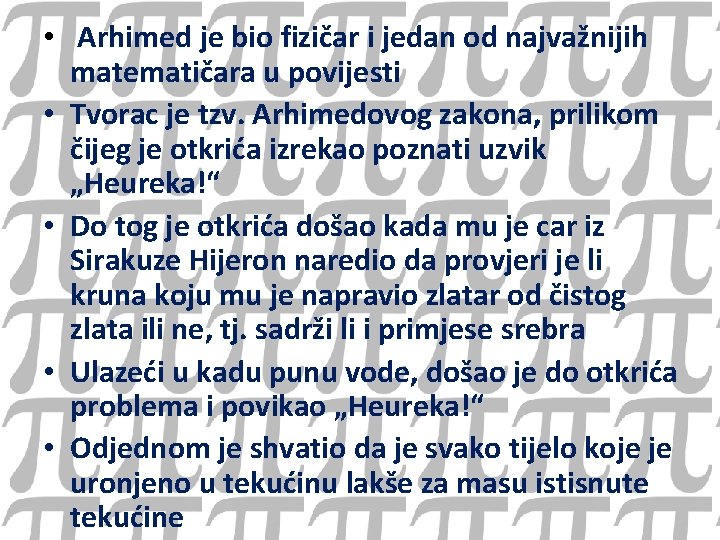 • Arhimed je bio fizičar i jedan od najvažnijih matematičara u povijesti
• Tvorac je tzv. Arhimedovog zakona, prilikom čijeg je otkrića izrekao poznati uzvik „Heureka!“
• Do tog je otkrića došao kada mu je car iz Sirakuze Hijeron naredio da provjeri je li kruna koju mu je napravio zlatar od čistog zlata ili ne, tj. sadrži li i primjese srebra
• Ulazeći u kadu punu vode, došao je do otkrića problema i povikao „Heureka!“
• Odjednom je shvatio da je svako tijelo koje je uronjeno u tekućinu lakše za masu istisnute tekućine